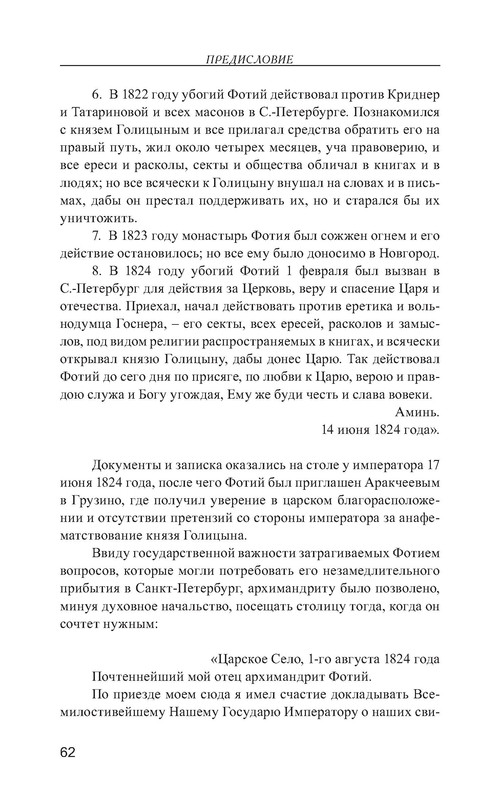 ПРЕДИСЛОВИЕ

6. В 1822 году убогий Фотий действовал против Криднер и Татариновой и всех масонов в С.-Петербурге. Познакомился с князем Голицыным и все прилагал средства обратить его на правый путь, жил около четырех месяцев, уча правоверию, и все ереси и расколы, секты и общества обличал в книгах и в людях; но все всячески к Голицыну внушал на словах и в письмах, дабы он престал поддерживать их, но и старался бы их уничтожить.

7. В 1823 году монастырь Фотия был сожжен огнем и его действие остановилось; но все ему было доносимо в Новгород.

8. В 1824 году убогий Фотий 1 февраля был вызван в С.-Петербург для действия за Церковь, веру и спасение Царя и отечества. Приехал, начал действовать против еретика и вольнодумца Госнера, – его секты, всех ересей, расколов и замыслов, под видом религии распространяемых в книгах, и всячески открывал князю Голицыну, дабы донес Царю. Так действовал Фотий до сего дня по присяге, по любви к Царю, верою и правдою служа и Богу угождая, Ему же буди честь и слава вовеки.

Аминь.

14 июня 1824 года».

Документы и записка оказались на столе у императора 17 июня 1824 года, после чего Фотий был приглашен Аракчеевым в Грузино, где получил уверение в царском благорасположении и отсутствии претензий со стороны императора за анафематствование князя Голицына.

Ввиду государственной важности затрагиваемых Фотием вопросов, которые могли потребовать его незамедлительного прибытия в Санкт-Петербург, архимандриту было позволено, минуя духовное начальство, посещать столицу тогда, когда он сочтет нужным:

«Царское Село, 1-го августа 1824 года

Почтеннейший мой отец архимандрит Фотий.

По приезде моем сюда я имел счастие докладывать Всемилостивейшему Нашему Государю Императору о наших сви-

62